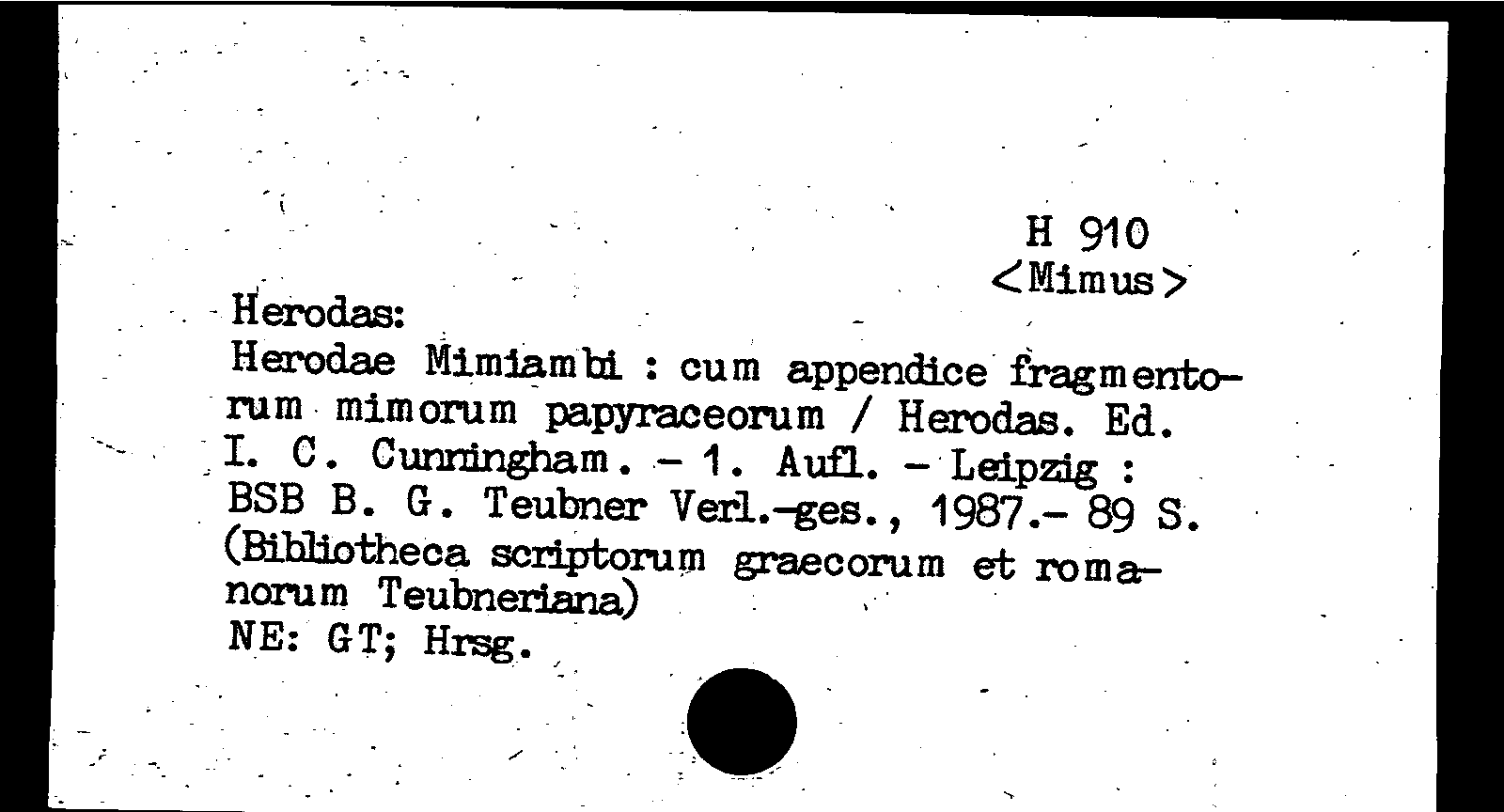 H 910
<Mimus>

Herodas:
Herodae Mimiambi : cum appendice fragmentorum mimorum papyraceorum / Herodas. Ed. I. C. Cunningham. - 1. Aufl. - Leipzig : BSB B. G. Teubner Verl.-ges., 1987.- 89 S. (Bibliotheca scriptorum graecorum et romanorum Teubneriana)
NE: GT; Hrsg.